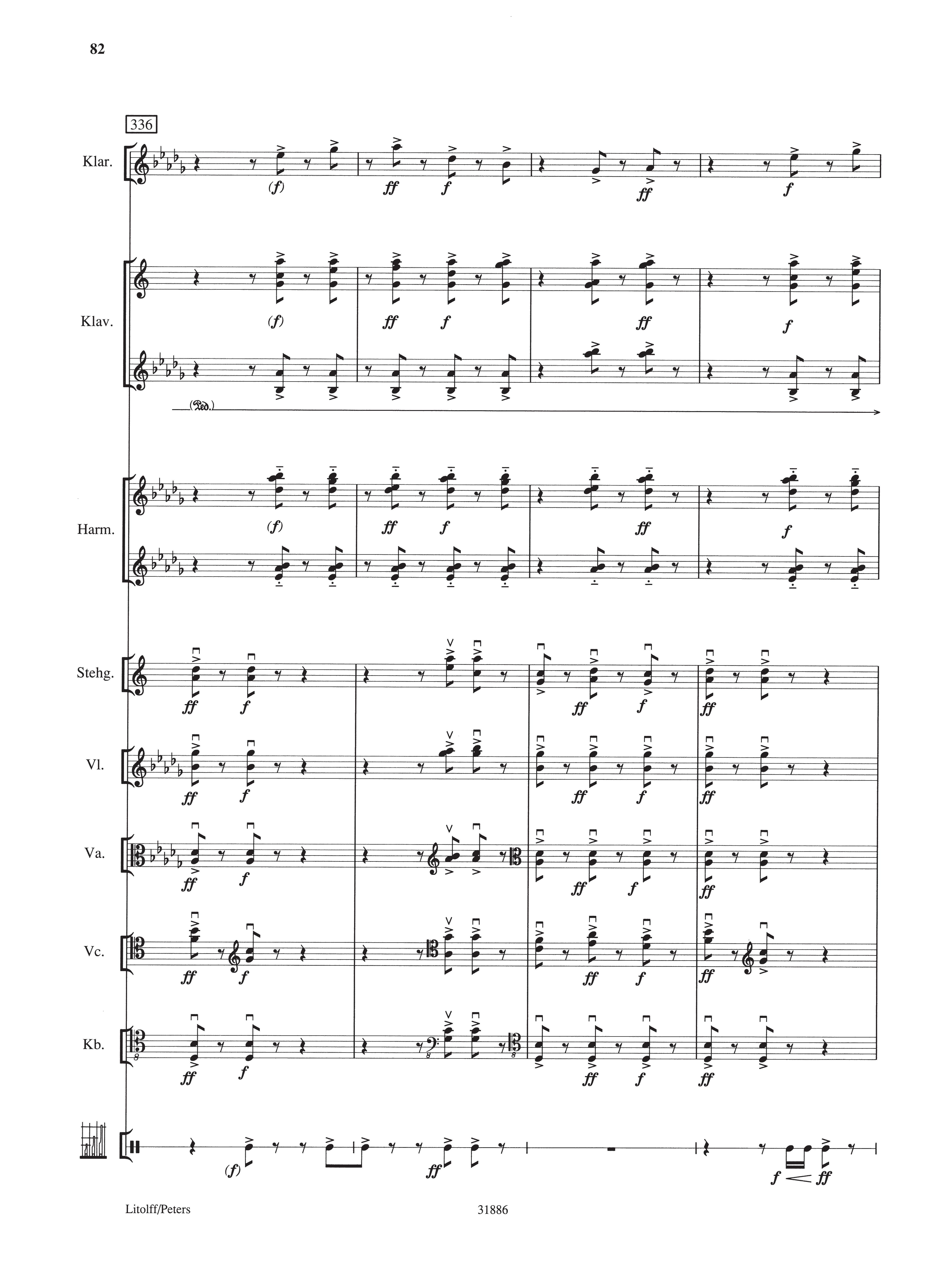 82

336

Klar.

(f) ff f ff f

Klav.

(f) ff f ff f

(Ped.)

Harm.

(f) ff f ff f

Stehg.

ff f ff f ff

Vl.

ff f ff f ff

Va.

ff f ff f ff

Vc.

ff f ff f ff

Kb.

ff f ff f ff

(f) ff f ff

Litolff/Peters

31886